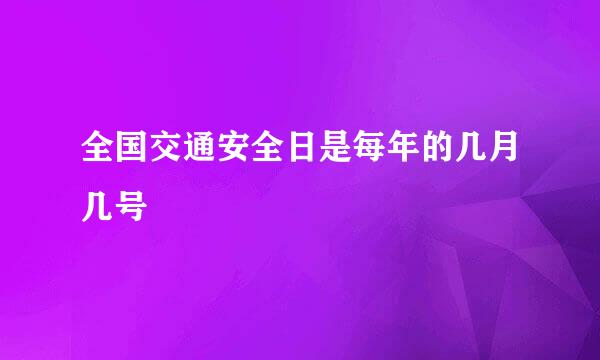 全国交通安全日是每年的几月几号